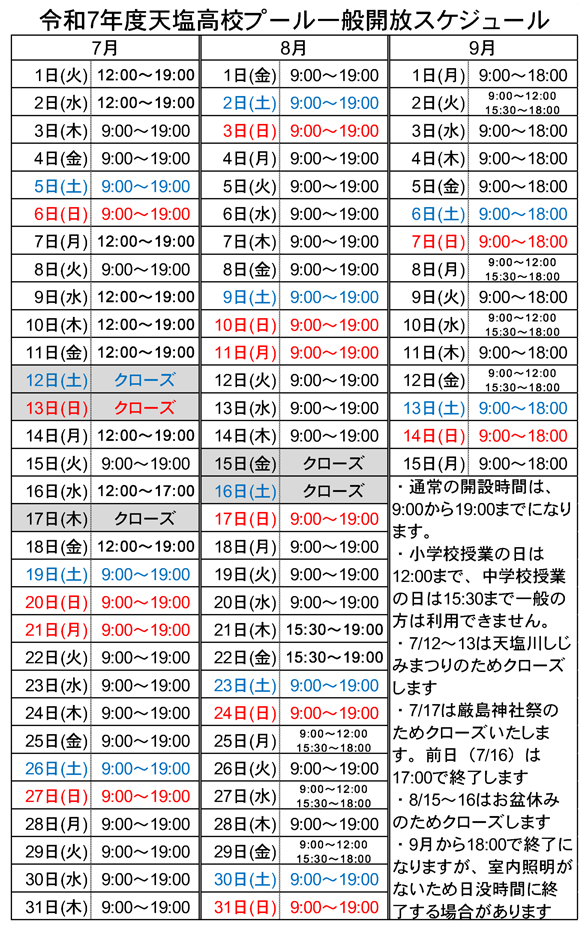 令和7年度天塩高校プール一般開放スケジュール

| 7月 | | 8月 | | 9月 | |
|---|---|---|---|---|---|
| 1日(火) | 12:00～19:00 | 1日(金) | 9:00～19:00 | 1日(月) | 9:00～18:00 |
| 2日(水) | 12:00～19:00 | 2日(土) | 9:00～19:00 | 2日(火) | 9:00～12:00 15:30～18:00 |
| 3日(木) | 9:00～19:00 | 3日(日) | 9:00～19:00 | 3日(水) | 9:00～18:00 |
| 4日(金) | 9:00～19:00 | 4日(月) | 9:00～19:00 | 4日(木) | 9:00～18:00 |
| 5日(土) | 9:00～19:00 | 5日(火) | 9:00～19:00 | 5日(金) | 9:00～18:00 |
| 6日(日) | 9:00～19:00 | 6日(水) | 9:00～19:00 | 6日(土) | 9:00～18:00 |
| 7日(月) | 12:00～19:00 | 7日(木) | 9:00～19:00 | 7日(日) | 9:00～18:00 |
| 8日(火) | 9:00～19:00 | 8日(金) | 9:00～19:00 | 8日(月) | 9:00～12:00 15:30～18:00 |
| 9日(水) | 12:00～19:00 | 9日(土) | 9:00～19:00 | 9日(火) | 9:00～18:00 |
| 10日(木) | 12:00～19:00 | 10日(日) | 9:00～19:00 | 10日(水) | 9:00～12:00 15:30～18:00 |
| 11日(金) | 12:00～19:00 | 11日(月) | 9:00～19:00 | 11日(木) | 9:00～18:00 |
| 12日(土) | クローズ | 12日(火) | 9:00～19:00 | 12日(金) | 9:00～12:00 15:30～18:00 |
| 13日(日) | クローズ | 13日(水) | 9:00～19:00 | 13日(土) | 9:00～18:00 |
| 14日(月) | 12:00～19:00 | 14日(木) | 9:00～19:00 | 14日(日) | 9:00～18:00 |
| 15日(火) | 9:00～19:00 | 15日(金) | クローズ | 15日(月) | 9:00～18:00 |
| 16日(水) | 12:00～17:00 | 16日(土) | クローズ | | |
| 17日(木) | クローズ | 17日(日) | 9:00～19:00 | | |
| 18日(金) | 12:00～19:00 | 18日(月) | 9:00～19:00 | | |
| 19日(土) | 9:00～19:00 | 19日(火) | 9:00～19:00 | | |
| 20日(日) | 9:00～19:00 | 20日(水) | 9:00～19:00 | | |
| 21日(月) | 9:00～19:00 | 21日(木) | 15:30～19:00 | | |
| 22日(火) | 9:00～19:00 | 22日(金) | 15:30～19:00 | | |
| 23日(水) | 9:00～19:00 | 23日(土) | 9:00～19:00 | | |
| 24日(木) | 9:00～19:00 | 24日(日) | 9:00～19:00 | | |
| 25日(金) | 9:00～19:00 | 25日(月) | 9:00～12:00 15:30～18:00 | | |
| 26日(土) | 9:00～19:00 | 26日(火) | 9:00～19:00 | | |
| 27日(日) | 9:00～19:00 | 27日(水) | 9:00～12:00 15:30～18:00 | | |
| 28日(月) | 9:00～19:00 | 28日(木) | 9:00～19:00 | | |
| 29日(火) | 9:00～19:00 | 29日(金) | 9:00～12:00 15:30～18:00 | | |
| 30日(水) | 9:00～19:00 | 30日(土) | 9:00～19:00 | | |
| 31日(木) | 9:00～19:00 | 31日(日) | 9:00～19:00 | | |

・通常の開設時間は、9:00から19:00までになります。
・小学校授業の日は12:00まで、中学校授業の日は15:30まで一般の方は利用できません。
・7/12～13は天塩川しじみまつりのためクローズします
・7/17は厳島神社祭のためクローズいたします。前日（7/16）は17:00で終了します
・8/15～16はお盆休みのためクローズします
・9月から18:00で終了になりますが、室内照明がないため日没時間に終了する場合があります